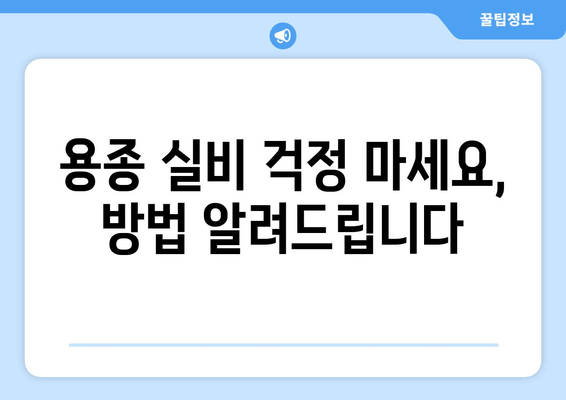 꿀팁정보

용종 실비 걱정 마세요, 방법 알려드립니다